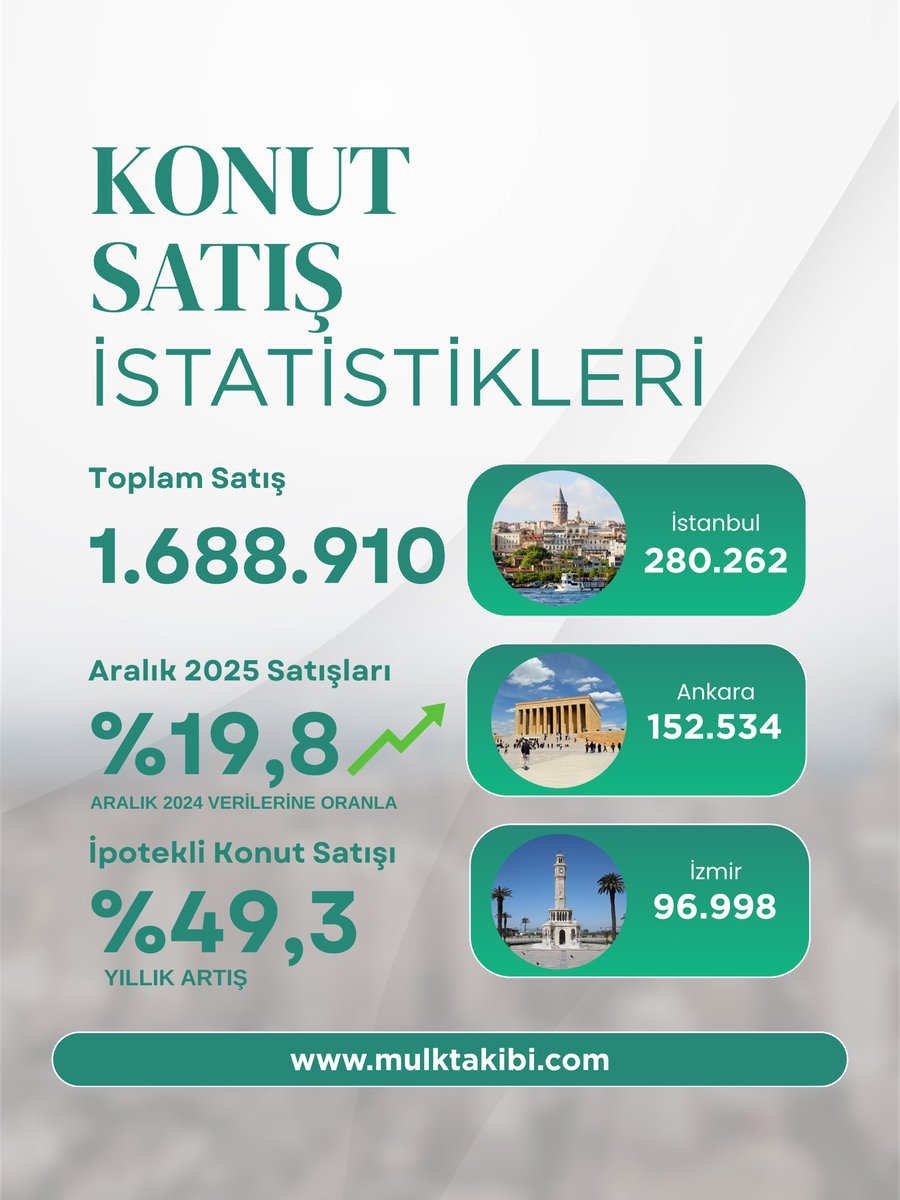 KONUT SATIŞ İSTATİSTİKLERİ

Toplam Satış

1.688.910

İstanbul
280.262

Aralık 2025 Satışları

%19,8

ARALIK 2024 VERİLERİNE ORANLA

Ankara
152.534

İpotekli Konut Satışı

%49,3

YILLIK ARTIŞ

İzmir
96.998

www.mulktakibi.com